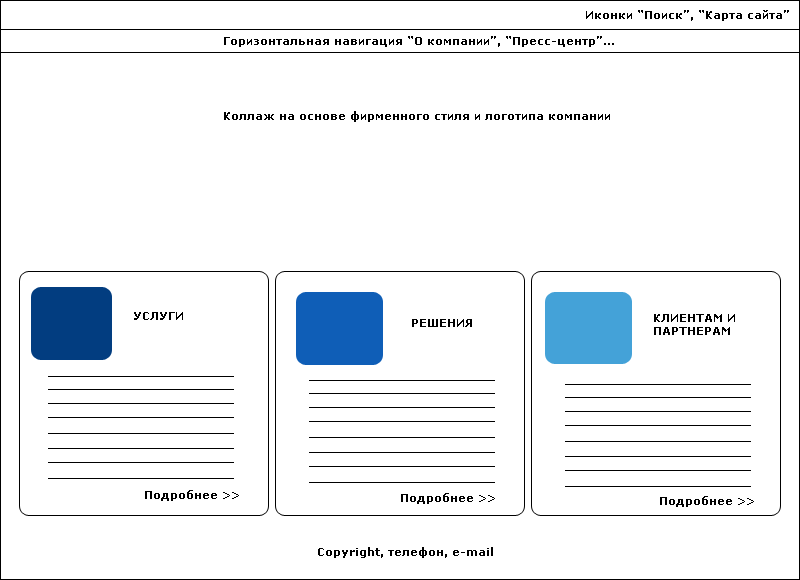 Иконки "Поиск", "Карта сайта"

Горизонтальная навигация "О компании", "Пресс-центр"...

Коллаж на основе фирменного стиля и логотипа компании

УСЛУГИ

Подробнее >>

РЕШЕНИЯ

Подробнее >>

КЛИЕНТАМ И ПАРТНЕРАМ

Подробнее >>

Copyright, телефон, e-mail